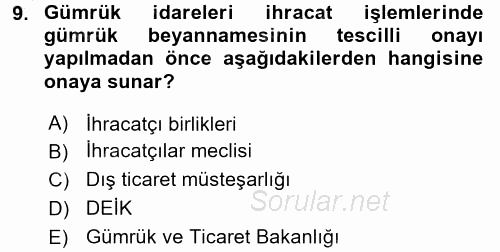 9. Gümrük idareleri ihracat işlemlerinde gümrük beyannamesinin tescilli onayı yapılmadan önce aşağıdakilerden hangisine onaya sunar?

A) İhracatçı birlikleri
B) İhracatçılar meclisi
C) Dış ticaret müsteşarlığı
D) DEİK
E) Gümrük ve Ticaret Bakanlığı

Sorular.net